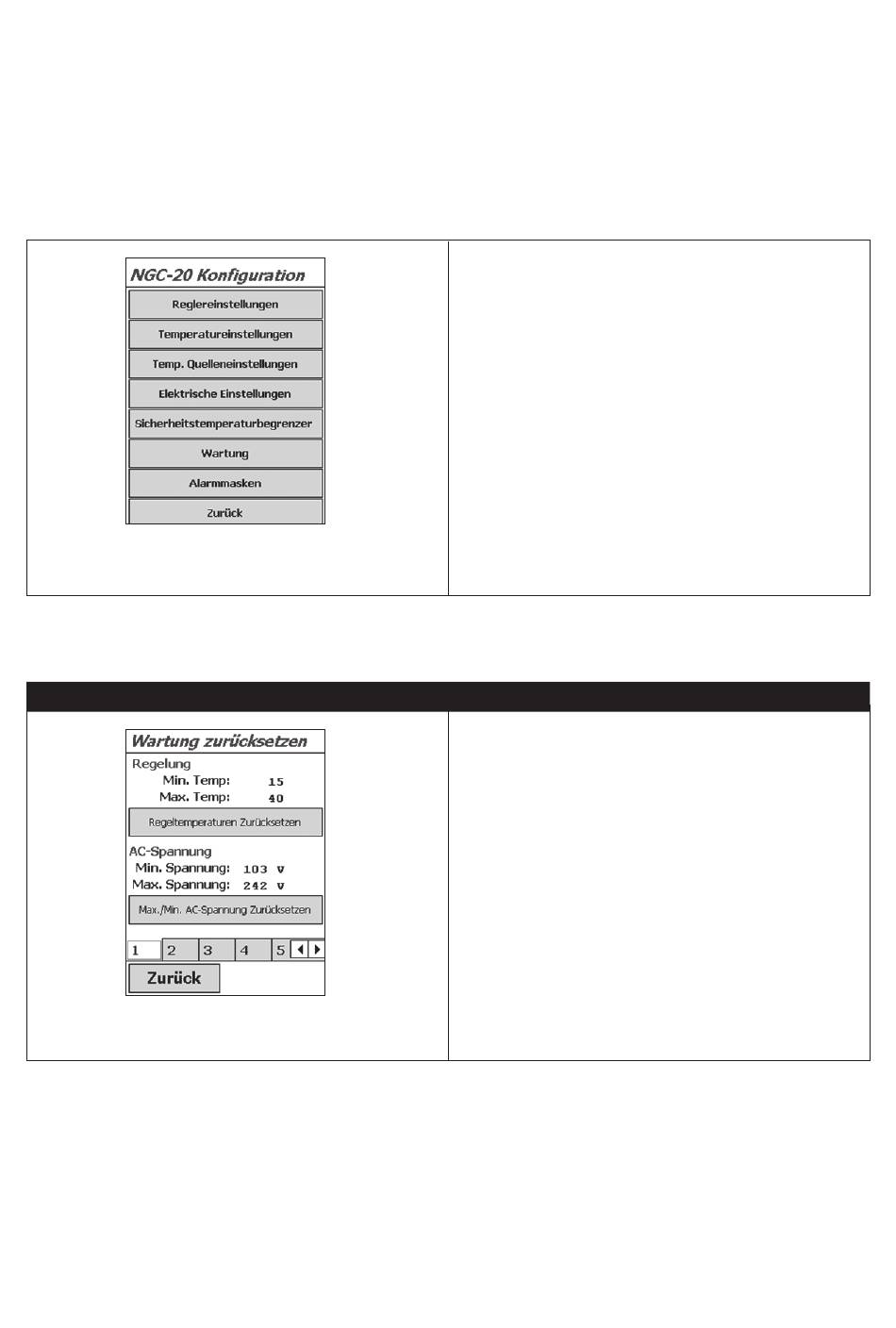 NGC-20 Konfiguration

Reglereinstellungen

Temperatureinstellungen

Temp. Quelleneinstellungen

Elektrische Einstellungen

Sicherheitstemperaturbegrenzer

Wartung

Alarmmasken

Zurück

Wartung zurücksetzen

Regelung

Min. Temp: 15

Max. Temp: 40

Regeltemperaturen Zurücksetzen

AC-Spannung

Min. Spannung: 103 V

Max. Spannung: 242 V

Max./Min. AC-Spannung Zurücksetzen

1 2 3 4 5

Zurück